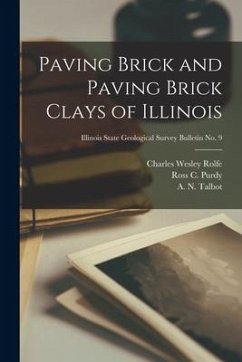 Paving Brick and Paving Brick Clays of Illinois

Illinois State Geological Survey Bulletin No. 9

Charles Wesley Rolfe
Ross C. Purdy
A. N. Talbot